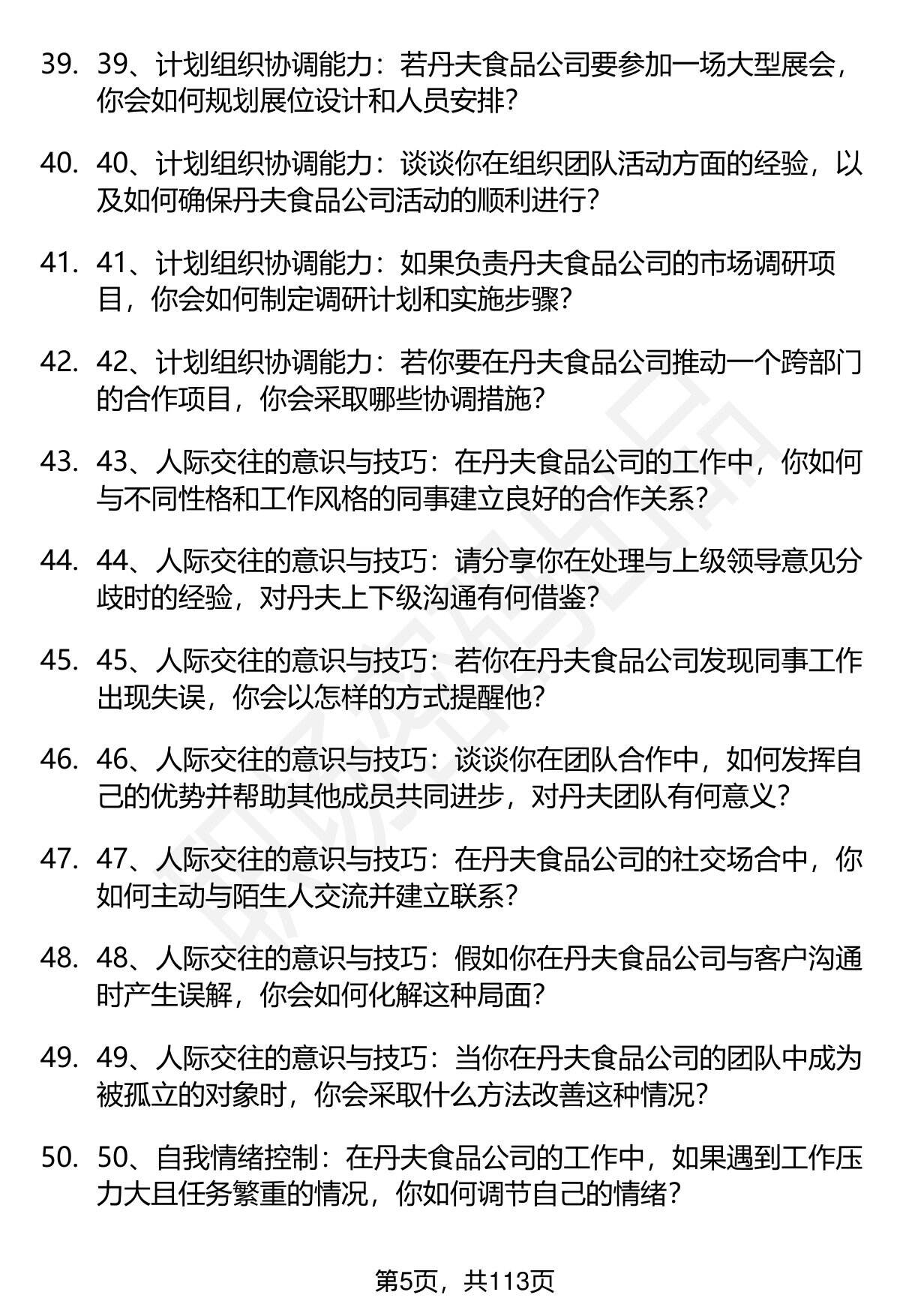 39. 39、计划组织协调能力：若丹夫食品公司要参加一场大型展会，你会如何规划展位设计和人员安排?

40. 40、计划组织协调能力：谈谈你在组织团队活动方面的经验，以及如何确保丹夫食品公司活动的顺利进行?

41. 41、计划组织协调能力：如果负责丹夫食品公司的市场调研项目，你会如何制定调研计划和实施步骤?

42. 42、计划组织协调能力：若你要在丹夫食品公司推动一个跨部门的合作项目，你会采取哪些协调措施?

43. 43、人际交往的意识与技巧：在丹夫食品公司的工作中，你如何与不同性格和工作风格的同事建立良好的合作关系?

44. 44、人际交往的意识与技巧：请分享你在处理与上级领导意见分歧时的经验，对丹夫上下级沟通有何借鉴?

45. 45、人际交往的意识与技巧：若你在丹夫食品公司发现同事工作出现失误，你会以怎样的方式提醒他?

46. 46、人际交往的意识与技巧：谈谈你在团队合作中，如何发挥自己的优势并帮助其他成员共同进步，对丹夫团队有何意义?

47. 47、人际交往的意识与技巧：在丹夫食品公司的社交场合中，你如何主动与陌生人交流并建立联系?

48. 48、人际交往的意识与技巧：假如你在丹夫食品公司与客户沟通时产生误解，你会如何化解这种局面?

49. 49、人际交往的意识与技巧：当你在丹夫食品公司的团队中成为被孤立的对象时，你会采取什么方法改善这种情况?

50. 50、自我情绪控制：在丹夫食品公司的工作中，如果遇到工作压力大且任务繁重的情况，你如何调节自己的情绪?

第5页，共113页